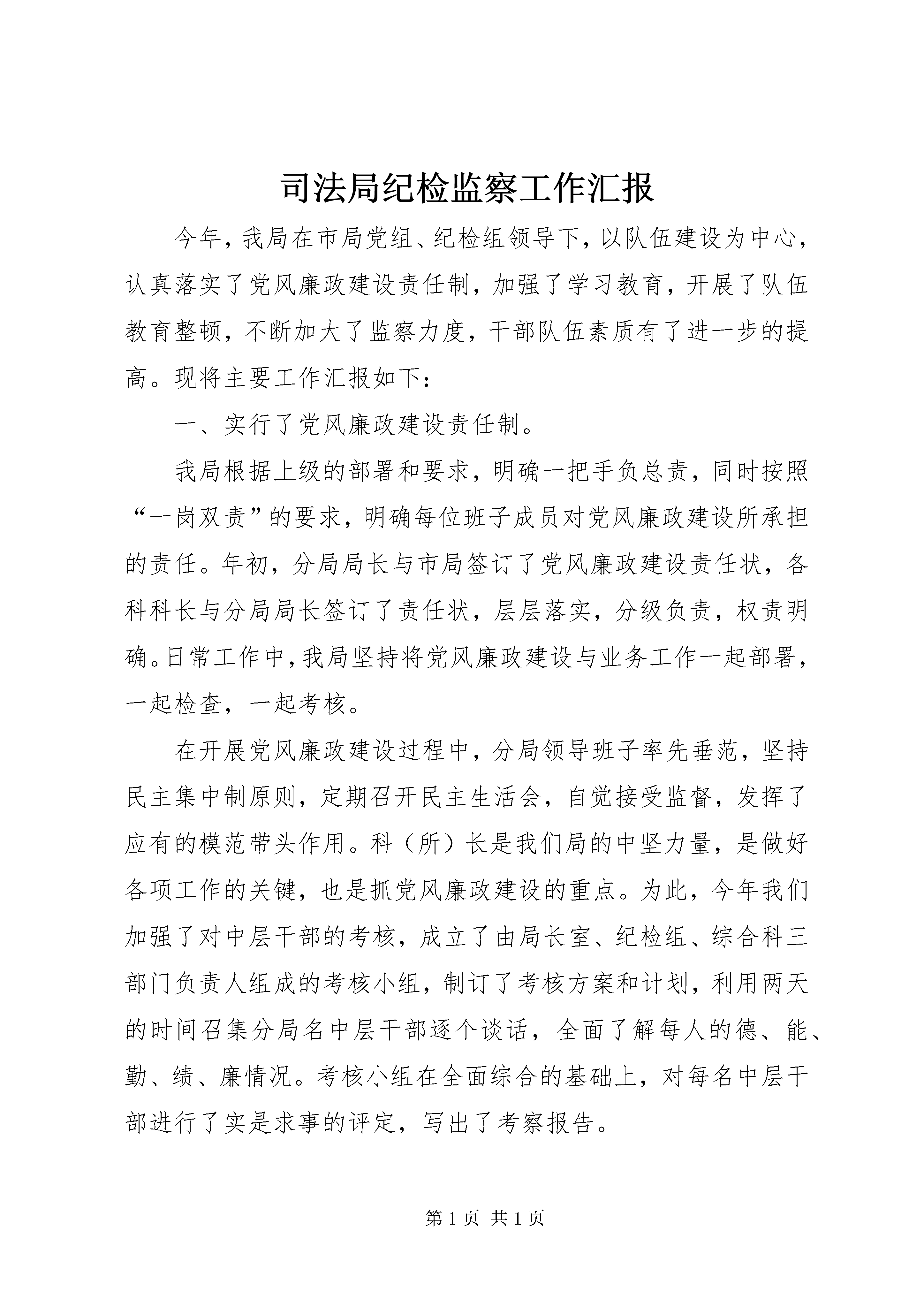 司法局纪检监察工作汇报

今年，我局在市局党组、纪检组领导下，以队伍建设为中心，认真落实了党风廉政建设责任制，加强了学习教育，开展了队伍教育整顿，不断加大了监察力度，干部队伍素质有了进一步的提高。现将主要工作汇报如下：

一、实行了党风廉政建设责任制。

我局根据上级的部署和要求，明确一把手负总责，同时按照“一岗双责”的要求，明确每位班子成员对党风廉政建设所承担的责任。年初，分局局长与市局签订了党风廉政建设责任状，各科科长与分局局长签订了责任状，层层落实，分级负责，权责明确。日常工作中，我局坚持将党风廉政建设与业务工作一起部署，一起检查，一起考核。

在开展党风廉政建设过程中，分局领导班子率先垂范，坚持民主集中制原则，定期召开民主生活会，自觉接受监督，发挥了应有的模范带头作用。科（所）长是我们局的中坚力量，是做好各项工作的关键，也是抓党风廉政建设的重点。为此，今年我们加强了对中层干部的考核，成立了由局长室、纪检组、综合科三部门负责人组成的考核小组，制订了考核方案和计划，利用两天的时间召集分局名中层干部逐个谈话，全面了解每人的德、能、勤、绩、廉情况。考核小组在全面综合的基础上，对每名中层干部进行了实是求事的评定，写出了考察报告。

第 1 页 共 1 页